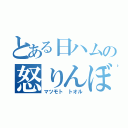 とある日ハムの
怒りんぼ
マツモト トオル